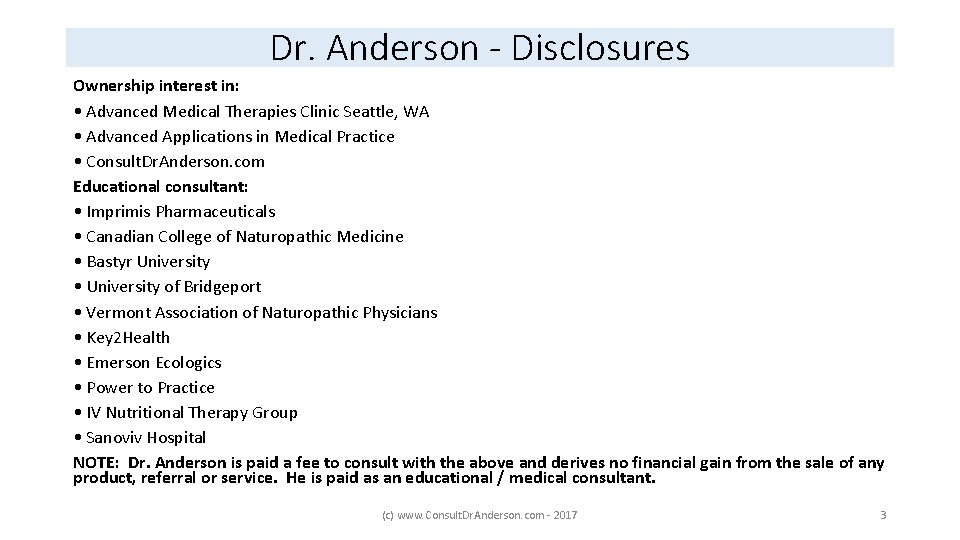 Dr. Anderson - Disclosures

Ownership interest in:
• Advanced Medical Therapies Clinic Seattle, WA
• Advanced Applications in Medical Practice
• ConsultDrAnderson.com
Educational consultant:
• Imprimis Pharmaceuticals
• Canadian College of Naturopathic Medicine
• Bastyr University
• University of Bridgeport
• Vermont Association of Naturopathic Physicians
• Key2Health
• Emerson Ecologics
• Power to Practice
• IV Nutritional Therapy Group
• Sanoviv Hospital
NOTE: Dr. Anderson is paid a fee to consult with the above and derives no financial gain from the sale of any product, referral or service. He is paid as an educational / medical consultant.

(c) www.ConsultDrAnderson.com - 2017

3